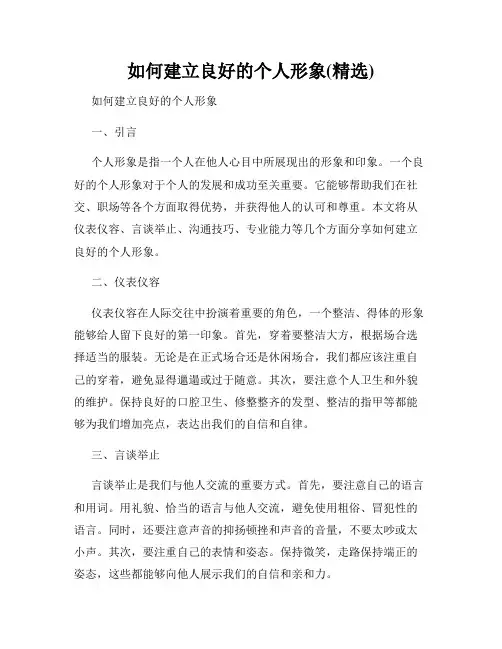 如何建立良好的个人形象(精选)

如何建立良好的个人形象

一、引言

个人形象是指一个人在他人心目中所展现出的形象和印象。一个良好的个人形象对于个人的发展和成功至关重要。它能够帮助我们在社交、职场等各个方面取得优势，并获得他人的认可和尊重。本文将从仪表仪容、言谈举止、沟通技巧、专业能力等几个方面分享如何建立良好的个人形象。

二、仪表仪容

仪表仪容在人际交往中扮演着重要的角色，一个整洁、得体的形象能够给人留下良好的第一印象。首先，穿着要整洁大方，根据场合选择适当的服装。无论是在正式场合还是休闲场合，我们都应该注重自己的穿着，避免显得邋遢或过于随意。其次，要注意个人卫生和外貌的维护。保持良好的口腔卫生、修整整齐的发型、整洁的指甲等都能够为我们增加亮点，表达出我们的自信和自律。

三、言谈举止

言谈举止是我们与他人交流的重要方式。首先，要注意自己的语言和用词。用礼貌、恰当的语言与他人交流，避免使用粗俗、冒犯性的语言。同时，还要注意声音的抑扬顿挫和声音的音量，不要太吵或太小声。其次，要注重自己的表情和姿态。保持微笑，走路保持端正的姿态，这些都能够向他人展示我们的自信和亲和力。